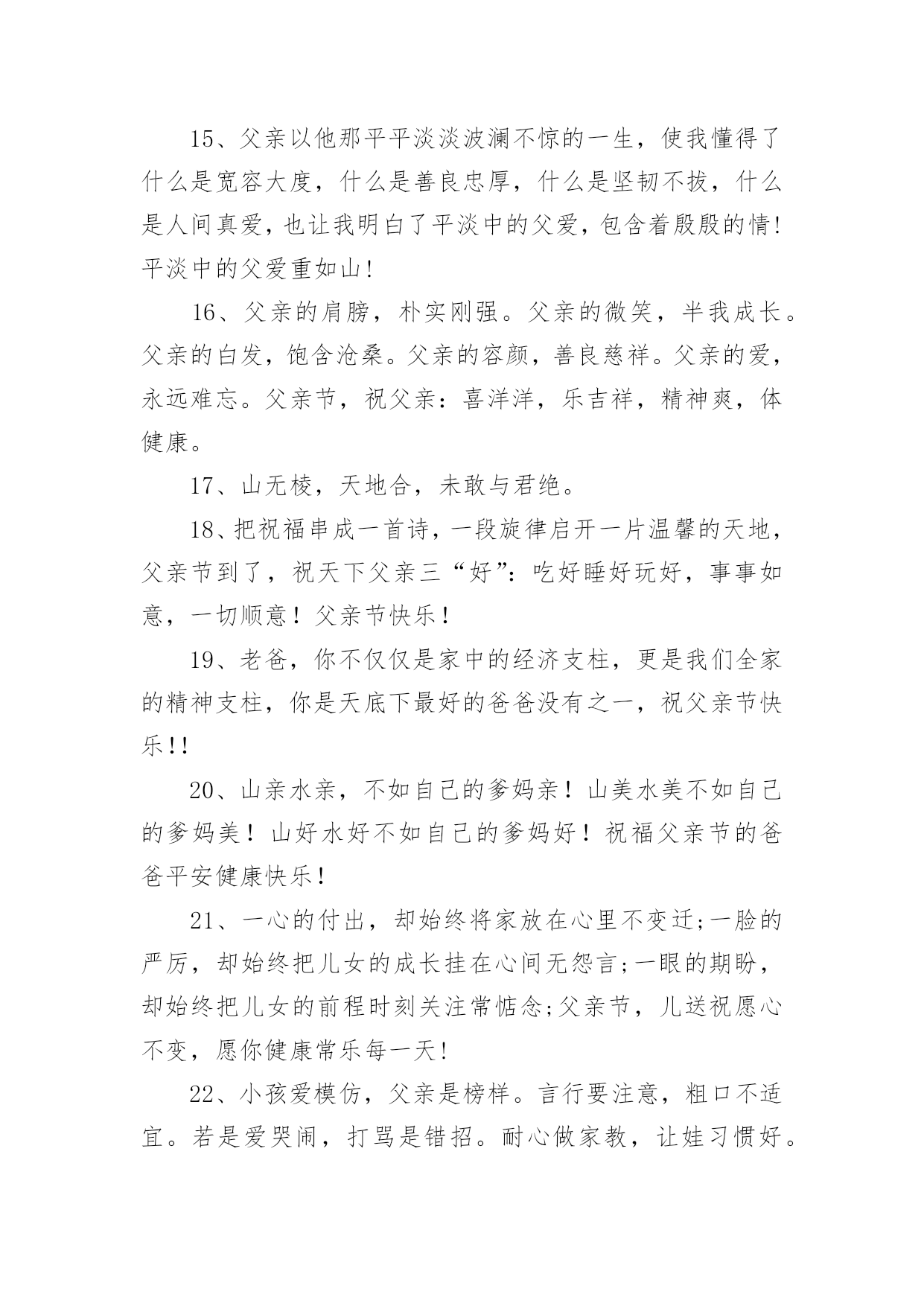 15、父亲以他那平平淡淡波澜不惊的一生，使我懂得了什么是宽容大度，什么是善良忠厚，什么是坚韧不拔，什么是人间真爱，也让我明白了平淡中的父爱，包含着殷殷的情!平淡中的父爱重如山!

16、父亲的肩膀，朴实刚强。父亲的微笑，半我成长。父亲的白发，饱含沧桑。父亲的容颜，善良慈祥。父亲的爱，永远难忘。父亲节，祝父亲：喜洋洋，乐吉祥，精神爽，体健康。

17、山无棱，天地合，未敢与君绝。

18、把祝福串成一首诗，一段旋律启开一片温馨的天地，父亲节到了，祝天下父亲三“好”：吃好睡好玩好，事事如意，一切顺意！父亲节快乐！

19、老爸，你不仅仅是家中的经济支柱，更是我们全家的精神支柱，你是天底下最好的爸爸没有之一，祝父亲节快乐!!

20、山亲水亲，不如自己的爹妈亲！山美水美不如自己的爹妈美！山好水好不如自己的爹妈好！祝福父亲节的爸爸平安健康快乐!

21、一心的付出，却始终将家放在心里不变迁;一脸的严厉，却始终把儿女的成长挂在心间无怨言;一眼的期盼，却始终把儿女的前程时刻关注常惦念;父亲节，儿送祝愿心不变，愿你健康常乐每一天!

22、小孩爱模仿，父亲是榜样。言行要注意，粗口不适宜。若是爱哭闹，打骂是错招。耐心做家教，让娃习惯好。